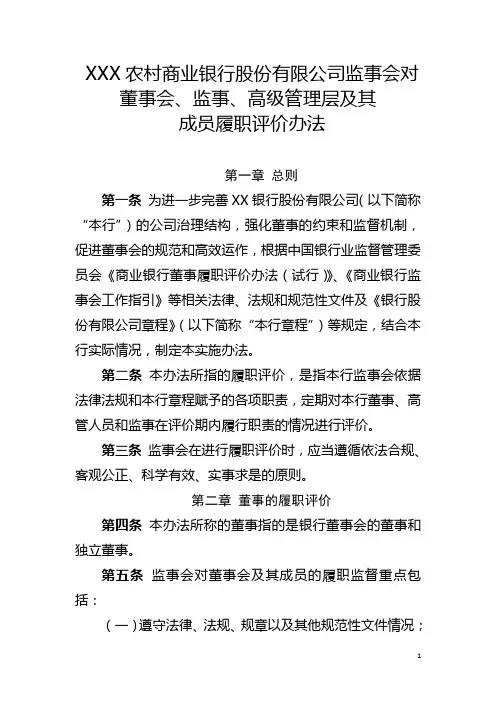 XXX 农村商业银行股份有限公司监事会对董事会、监事、高级管理层及其成员履职评价办法

第一章 总则

第一条 为进一步完善 XX 银行股份有限公司（以下简称“本行”）的公司治理结构，强化董事的约束和监督机制，促进董事会的规范和高效运作，根据中国银行业监督管理委员会《商业银行董事履职评价办法（试行）》、《商业银行监事会工作指引》等相关法律、法规和规范性文件及《银行股份有限公司章程》（以下简称“本行章程”）等规定，结合本行实际情况，制定本实施办法。

第二条 本办法所指的履职评价，是指本行监事会依据法律法规和本行章程赋予的各项职责，定期对本行董事、高管人员和监事在评价期内履行职责的情况进行评价。

第三条 监事会在进行履职评价时，应当遵循依法合规、客观公正、科学有效、实事求是的原则。

第二章 董事的履职评价

第四条 本办法所称的董事指的是银行董事会的董事和独立董事。

第五条 监事会对董事会及其成员的履职监督重点包括：

（一）遵守法律、法规、规章以及其他规范性文件情况；

1